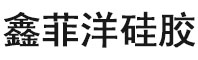 鑫菲洋硅胶